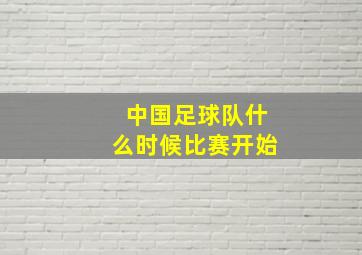 中国足球队什么时候比赛开始